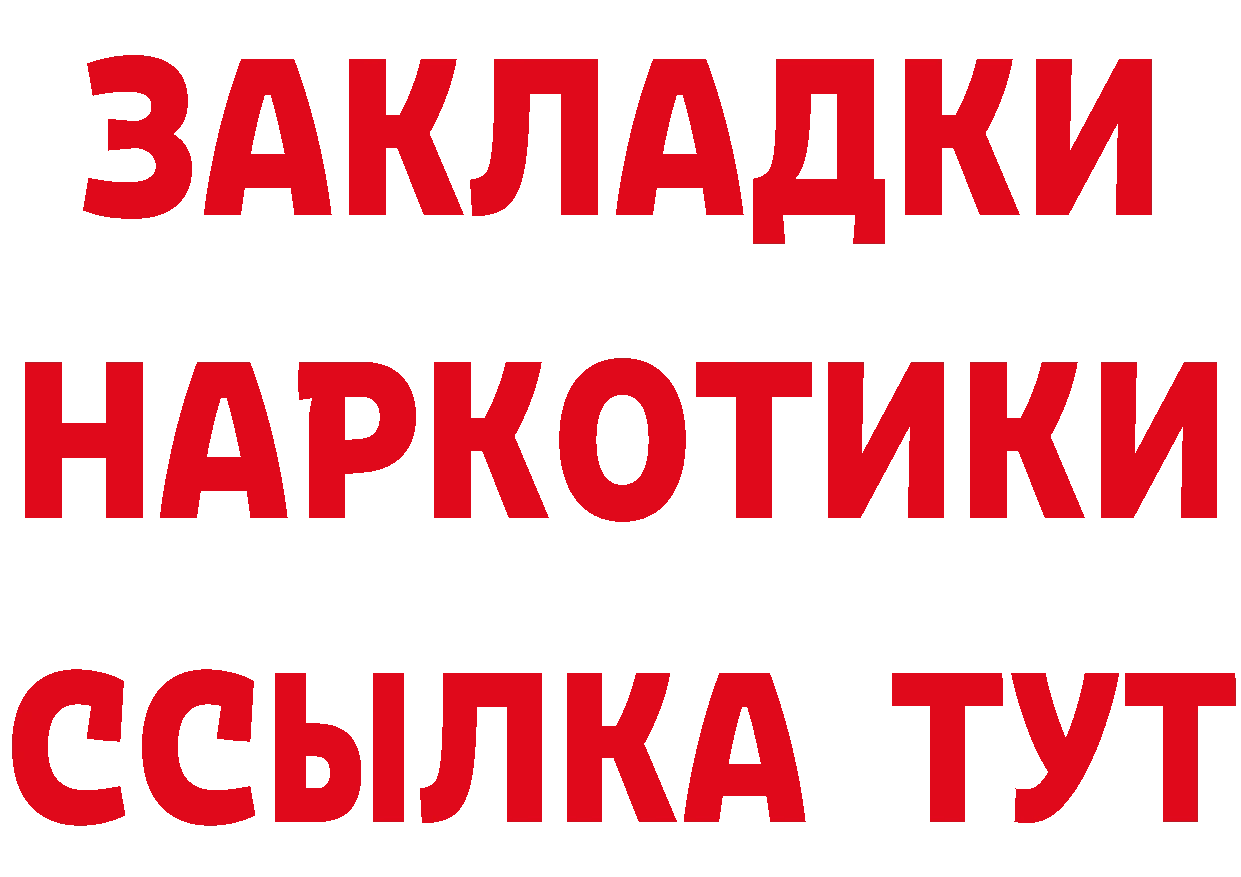 ЗАКЛАДКИ НАРКОТИКИ ССЫЛКА ТУТ